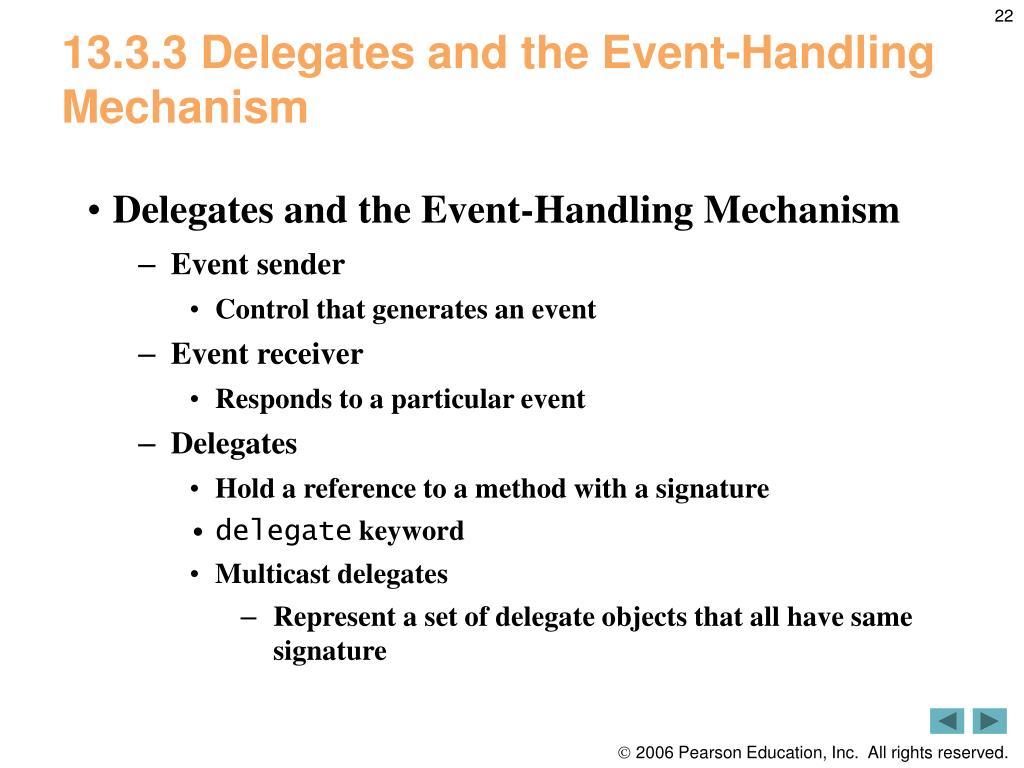 22

13.3.3 Delegates and the Event-Handling Mechanism

• Delegates and the Event-Handling Mechanism
– Event sender
• Control that generates an event
– Event receiver
• Responds to a particular event
– Delegates
• Hold a reference to a method with a signature
• delegate keyword
• Multicast delegates
– Represent a set of delegate objects that all have same signature

© 2006 Pearson Education, Inc. All rights reserved.